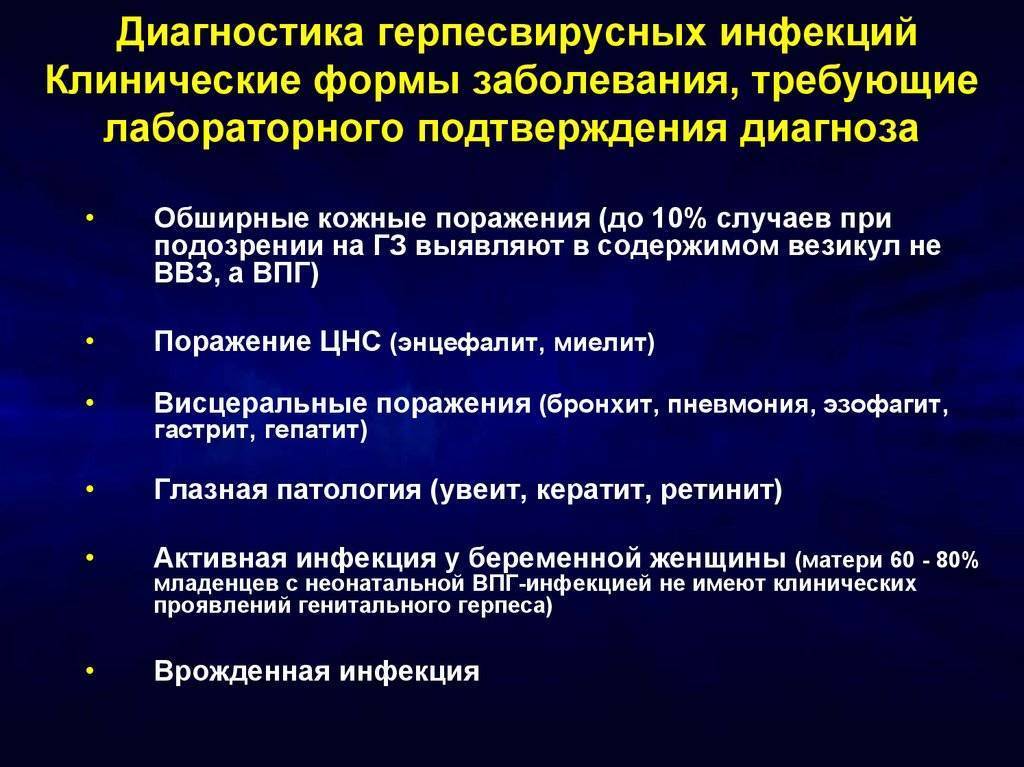 Диагностика герпесвирусных инфекций
Клинические формы заболевания, требующие лабораторного подтверждения диагноза

• Обширные кожные поражения (до 10% случаев при подозрении на ГЗ выявляют в содержимом везикул не ВВЗ, а ВПГ)

• Поражение ЦНС (энцефалит, миелит)

• Висцеральные поражения (бронхит, пневмония, эзофагит, гастрит, гепатит)

• Глазная патология (увеит, кератит, ретинит)

• Активная инфекция у беременной женщины (матери 60 - 80% младенцев с неонатальной ВПГ-инфекцией не имеют клинических проявлений генитального герпеса)

• Врожденная инфекция